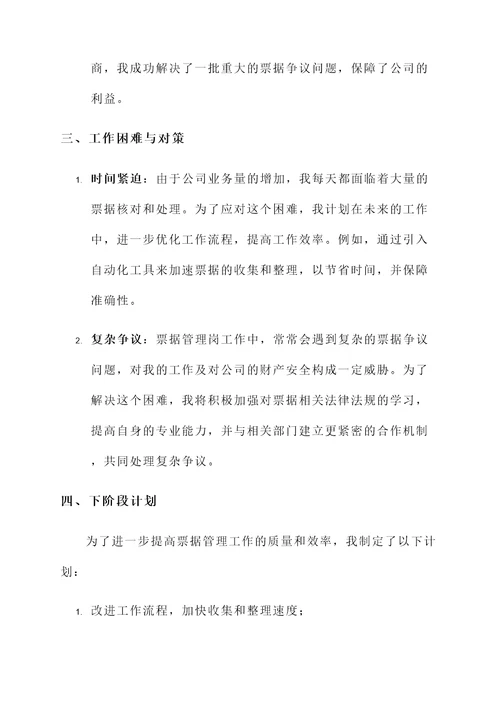 商，我成功解决了一批重大的票据争议问题，保障了公司的利益。

三、工作困难与对策

1. 时间紧迫：由于公司业务量的增加，我每天都面临着大量的票据核对和处理。为了应对这个困难，我计划在未来的工作中，进一步优化工作流程，提高工作效率。例如，通过引入自动化工具来加速票据的收集和整理，以节省时间，并保障准确性。

2. 复杂争议：票据管理岗工作中，常常会遇到复杂的票据争议问题，对我的工作及对公司的财产安全构成一定威胁。为了解决这个困难，我将积极加强对票据相关法律法规的学习，提高自身的专业能力，并与相关部门建立更紧密的合作机制，共同处理复杂争议。

四、下阶段计划

为了进一步提高票据管理工作的质量和效率，我制定了以下计划：

1. 改进工作流程，加快收集和整理速度；